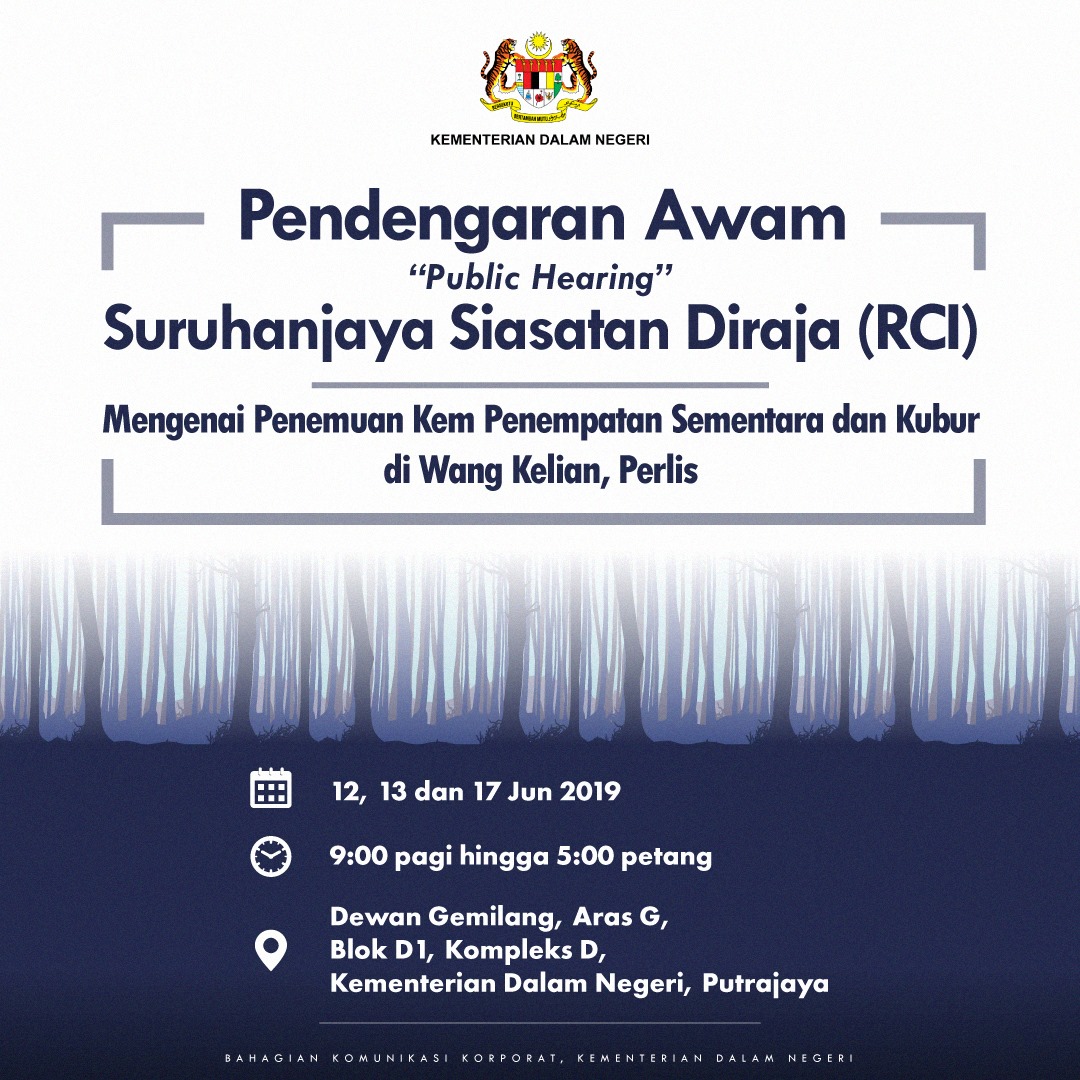 BERSEKUTU BERTAMBAH MUTU

KEMENTERIAN DALAM NEGERI

Pendengaran Awam
"Public Hearing"
Suruhanjaya Siasatan Diraja (RCI)

Mengenai Penemuan Kem Penempatan Sementara dan Kubur di Wang Kelian, Perlis

12, 13 dan 17 Jun 2019

9:00 pagi hingga 5:00 petang

Dewan Gemilang, Aras G,
Blok D1, Kompleks D,
Kementerian Dalam Negeri, Putrajaya

BAHAGIAN KOMUNIKASI KORPORAT, KEMENTERIAN DALAM NEGERI